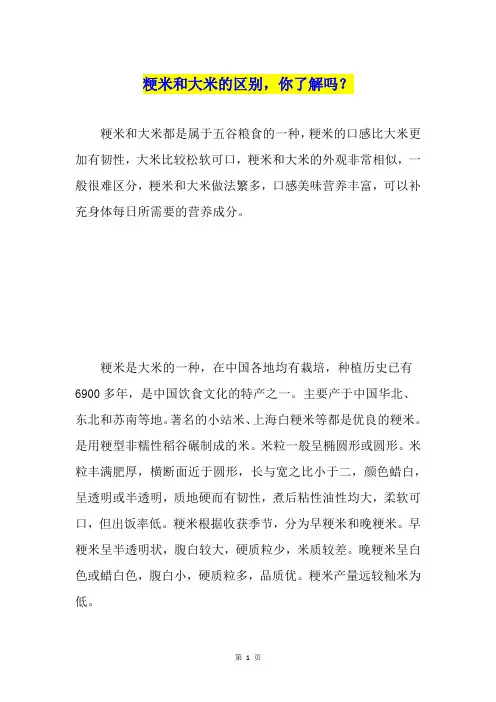 粳米和大米的区别，你了解吗？

粳米和大米都是属于五谷粮食的一种，粳米的口感比大米更加有韧性，大米比较松软可口，粳米和大米的外观非常相似，一般很难区分，粳米和大米做法繁多，口感美味营养丰富，可以补充身体每日所需要的营养成分。

粳米是大米的一种，在中国各地均有栽培，种植历史已有6900多年，是中国饮食文化的特产之一。主要产于中国华北、东北和苏南等地。著名的小站米、上海白粳米等都是优良的粳米。是用粳型非糯性稻谷碾制成的米。米粒一般呈椭圆形或圆形。米粒丰满肥厚，横断面近于圆形，长与宽之比小于二，颜色蜡白，呈透明或半透明，质地硬而有韧性，煮后粘性油性均大，柔软可口，但出饭率低。粳米根据收获季节，分为早粳米和晚粳米。早粳米呈半透明状，腹白较大，硬质粒少，米质较差。晚粳米呈白色或蜡白色，腹白小，硬质粒多，品质优。粳米产量远较籼米为低。

第 1 页